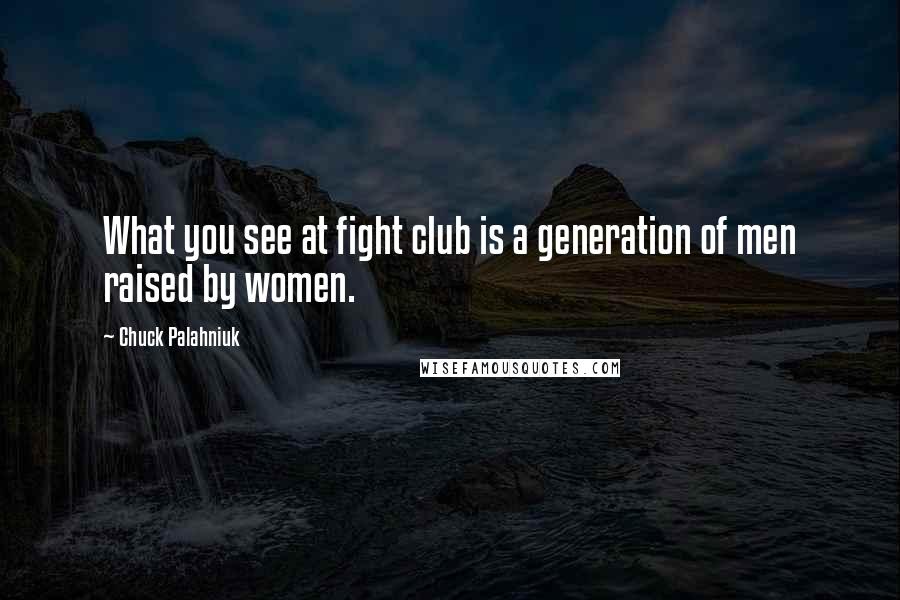 What you see at fight club is a generation of men raised by women.

~ Chuck Palahniuk

WISEFAMOUSQUOTES.COM